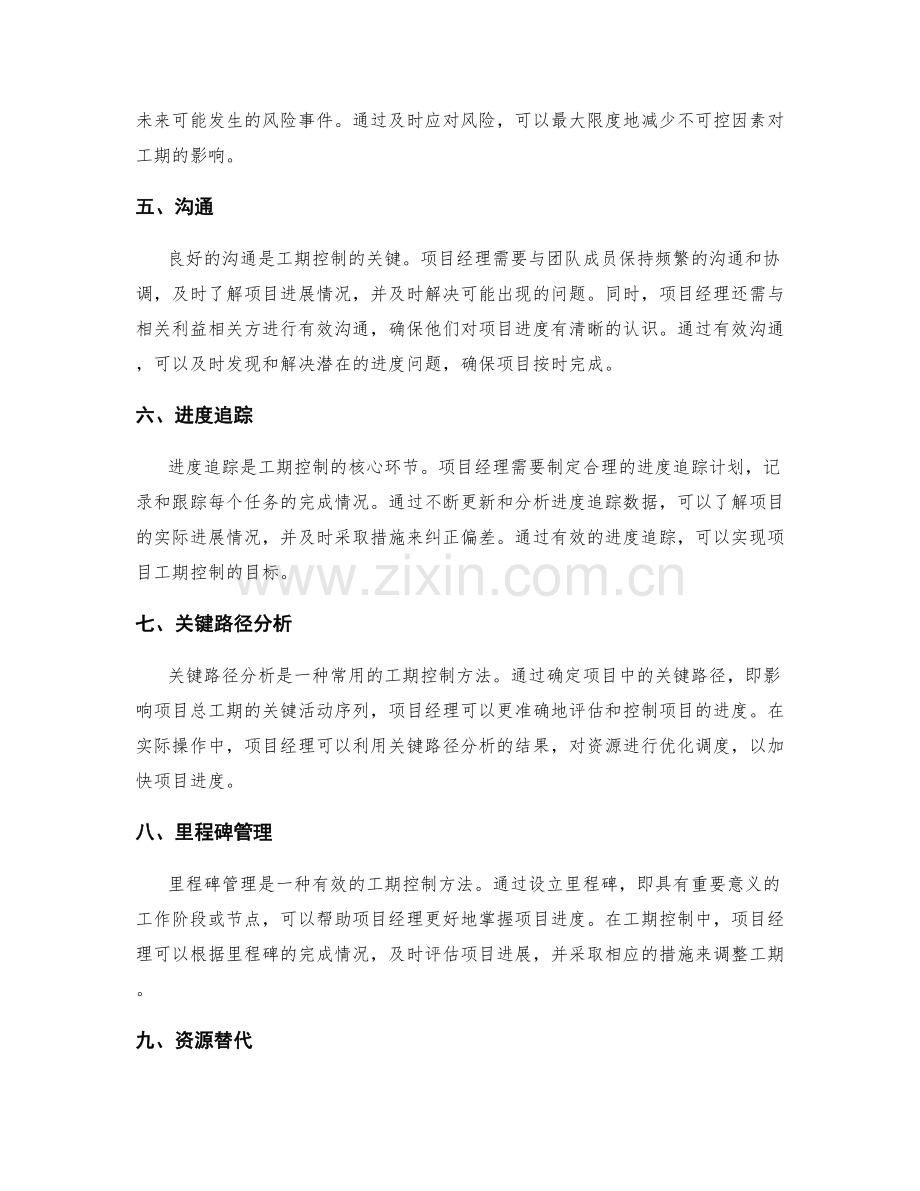 未来可能发生的风险事件。通过及时应对风险，可以最大限度地减少不可控因素对工期的影响。

五、沟通

良好的沟通是工期控制的关键。项目经理需要与团队成员保持频繁的沟通和协调，及时了解项目进展情况，并及时解决可能出现的问题。同时，项目经理还需与相关利益相关方进行有效沟通，确保他们对项目进度有清晰的认识。通过有效沟通，可以及时发现和解决潜在的进度问题，确保项目按时完成。

六、进度追踪

进度追踪是工期控制的核心环节。项目经理需要制定合理的进度追踪计划，记录和跟踪每个任务的完成情况。通过不断更新和分析进度追踪数据，可以了解项目的实际进展情况，并及时采取措施来纠正偏差。通过有效的进度追踪，可以实现项目工期控制的目标。

七、关键路径分析

关键路径分析是一种常用的工期控制方法。通过确定项目中的关键路径，即影响项目总工期的关键活动序列，项目经理可以更准确地评估和控制项目的进度。在实际操作中，项目经理可以利用关键路径分析的结果，对资源进行优化调度，以加快项目进度。

八、里程碑管理

里程碑管理是一种有效的工期控制方法。通过设立里程碑，即具有重要意义的工作阶段或节点，可以帮助项目经理更好地掌握项目进度。在工期控制中，项目经理可以根据里程碑的完成情况，及时评估项目进展，并采取相应的措施来调整工期。

九、资源替代

www.zixin.com.cn